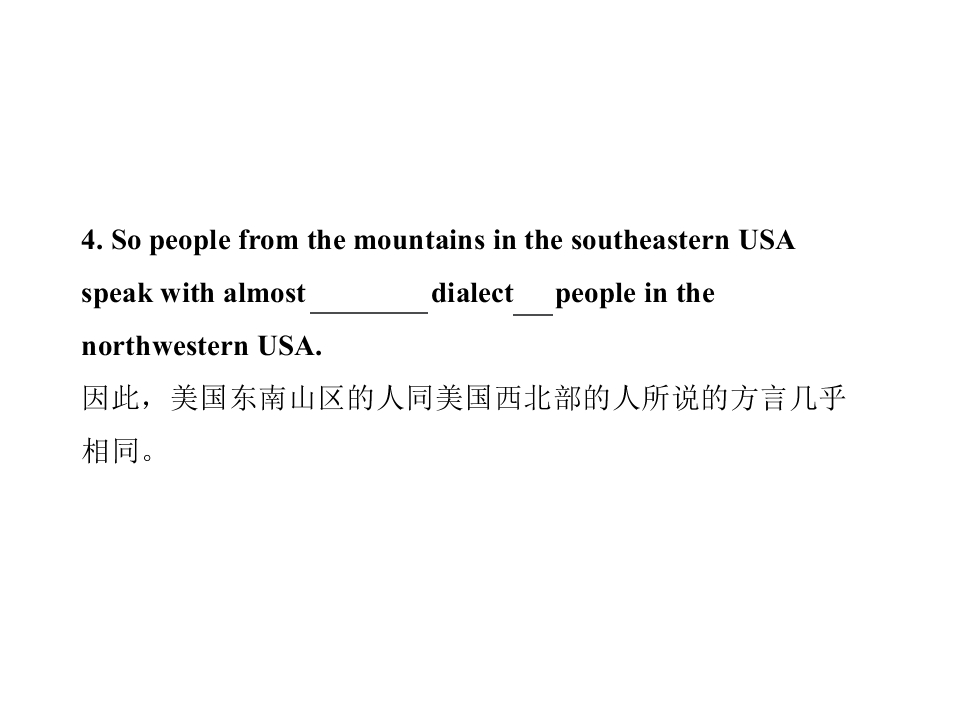 4. So people from the mountains in the southeastern USA speak with almost ____ dialect ____ people in the northwestern USA.

因此，美国东南山区的人同美国西北部的人所说的方言几乎相同。